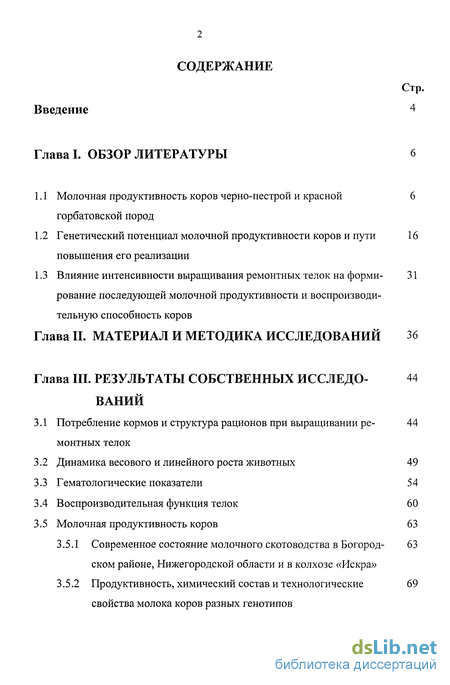 2

СОДЕРЖАНИЕ

Стр.

Введение 4

Глава I. ОБЗОР ЛИТЕРАТУРЫ 6

1.1 Молочная продуктивность коров черно-пестрой и красной горбатовской пород 6

1.2 Генетический потенциал молочной продуктивности коров и пути повышения его реализации 16

1.3 Влияние интенсивности выращивания ремонтных телок на формирование последующей молочной продуктивности и воспроизводительную способность коров 31

Глава II. МАТЕРИАЛ И МЕТОДИКА ИССЛЕДОВАНИЙ 36

Глава III. РЕЗУЛЬТАТЫ СОБСТВЕННЫХ ИССЛЕДОВАНИЙ 44

3.1 Потребление кормов и структура рационов при выращивании ремонтных телок 44

3.2 Динамика весового и линейного роста животных 49

3.3 Гематологические показатели 54

3.4 Воспроизводительная функция телок 60

3.5 Молочная продуктивность коров 63

3.5.1 Современное состояние молочного скотоводства в Богородском районе, Нижегородской области и в колхозе «Искра» 63

3.5.2 Продуктивность, химический состав и технологические свойства молока коров разных генотипов 69

dsLib.net
библиотека диссертаций